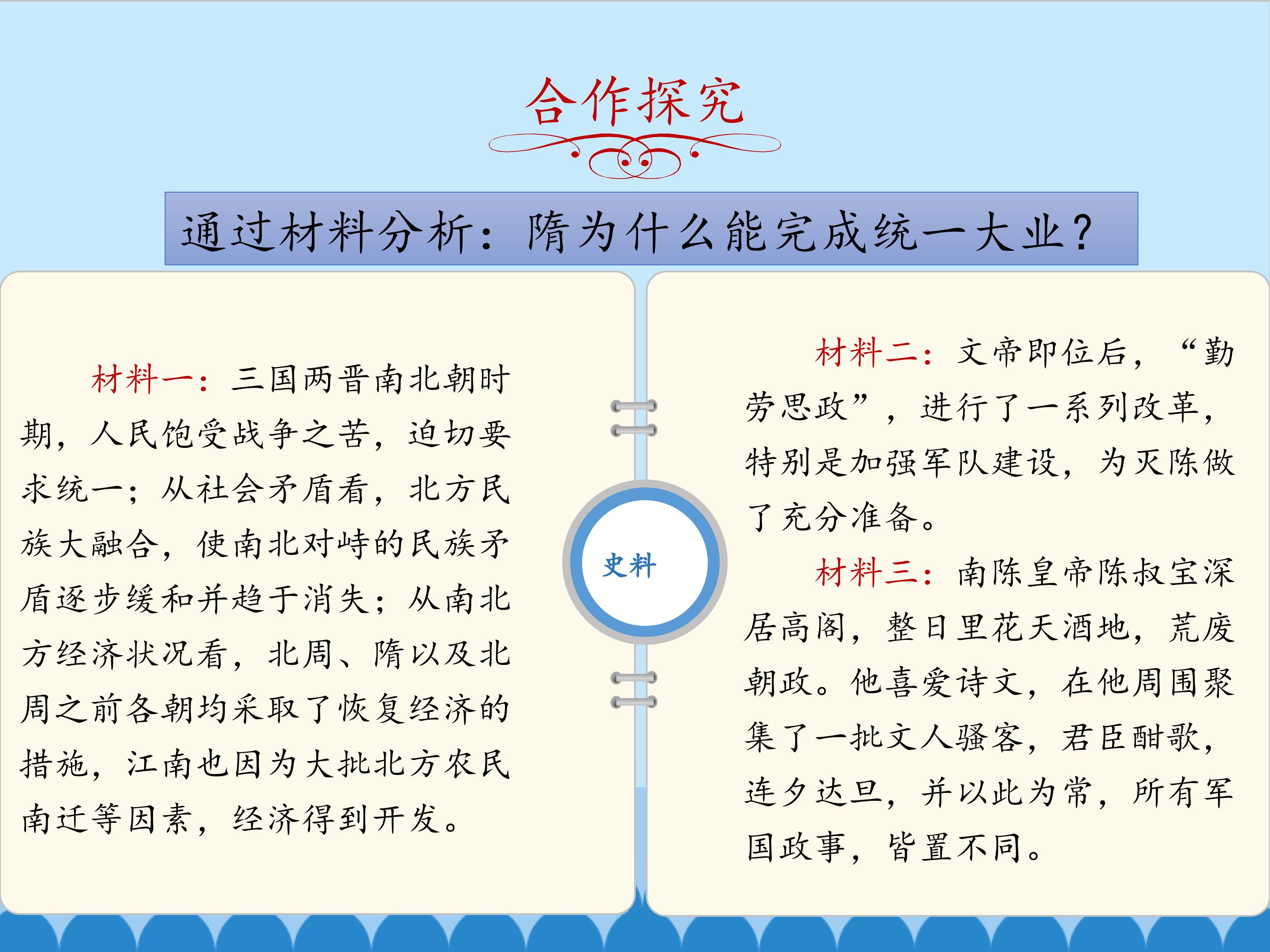 合作探究

通过材料分析：隋为什么能完成统一大业？

材料一：三国两晋南北朝时期，人民饱受战争之苦，迫切要求统一；从社会矛盾看，北方民族大融合，使南北对峙的民族矛盾逐步缓和并趋于消失；从南北方经济状况看，北周、隋以及北周之前各朝均采取了恢复经济的措施，江南也因为大批北方农民南迁等因素，经济得到开发。

史料

材料二：文帝即位后，“勤劳思政”，进行了一系列改革，特别是加强军队建设，为灭陈做了充分准备。

材料三：南陈皇帝陈叔宝深居高阁，整日里花天酒地，荒废朝政。他喜爱诗文，在他周围聚集了一批文人骚客，君臣酣歌，连夕达旦，并以此为常，所有军国政事，皆置不同。